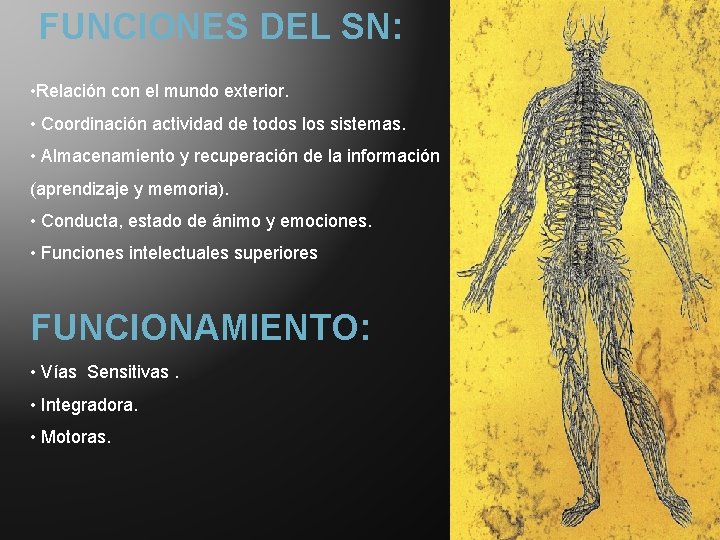 FUNCIONES DEL SN:

•Relación con el mundo exterior.

• Coordinación actividad de todos los sistemas.

• Almacenamiento y recuperación de la información (aprendizaje y memoria).

• Conducta, estado de ánimo y emociones.

• Funciones intelectuales superiores

FUNCIONAMIENTO:

• Vías Sensitivas .

• Integradora.

• Motoras.